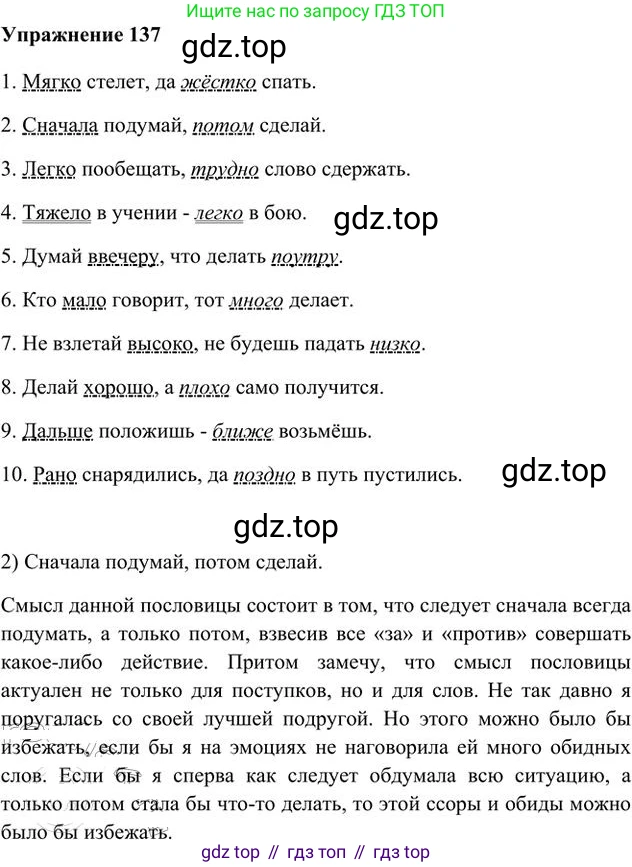 Ищите нас по запросу ГДЗ ТОП

Упражнение 137

gdz.top

1. Мягко стелет, да жёстко спать.

2. Сначала подумай, потом сделай.

3. Легко пообещать, трудно слово сдержать.

4. Тяжело в учении - легко в бою.

gdz.top

5. Думай ввечеру, что делать поутру.

6. Кто мало говорит, тот много делает.

7. Не взлетай высоко, не будешь падать низко.

8. Делай хорошо, а плохо само получится.

9. Дальше положишь - ближе возьмёшь.

10. Рано снарядились, да поздно в путь пустились.

gdz.top

gdz.top

2) Сначала подумай, потом сделай.

Смысл данной пословицы состоит в том, что следует сначала всегда подумать, а только потом, взвесив все «за» и «против» совершать какое-либо действие. Притом замечу, что смысл пословицы актуален не только для поступков, но и для слов. Не так давно я поругалась со своей лучшей подругой. Но этого можно было бы избежать, если бы я на эмоциях не наговорила ей много обидных слов. Если бы я сперва как следует обдумала всю ситуацию, а только потом стала бы что-то делать, то этой ссоры и обиды можно было бы избежать.

gdz top // гдз топ // гдз top